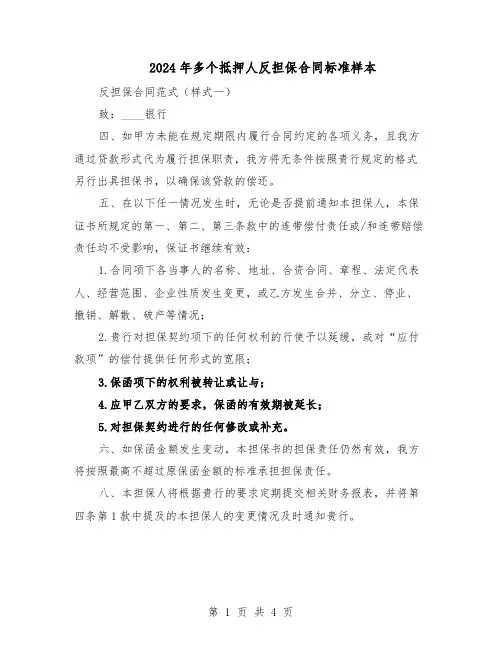 2024年多个抵押人反担保合同标准样本

反担保合同范式（样式一）

致：____银行

四、如甲方未能在规定期限内履行合同约定的各项义务，且我方通过贷款形式代为履行担保职责，我方将无条件按照贵行规定的格式另行出具担保书，以确保该贷款的偿还。

五、在以下任一情况发生时，无论是否提前通知本担保人，本保证书所规定的第一、第二、第三条款中的连带偿付责任或/和连带赔偿责任均不受影响，保证书继续有效：

1.合同项下各当事人的名称、地址、合资合同、章程、法定代表人、经营范围、企业性质发生变更，或乙方发生合并、分立、停业、撤销、解散、破产等情况；

2.贵行对担保契约项下的任何权利的行使予以延缓，或对“应付款项”的偿付提供任何形式的宽限；

3.保函项下的权利被转让或让与；

4.应甲乙双方的要求，保函的有效期被延长；

5.对担保契约进行的任何修改或补充。

六、如保函金额发生变动，本担保书的担保责任仍然有效，我方将按照最高不超过原保函金额的标准承担担保责任。

八、本担保人将根据贵行的要求定期提交相关财务报表，并将第四条第1款中提及的本担保人的变更情况及时通知贵行。

第 1 页 共 4 页